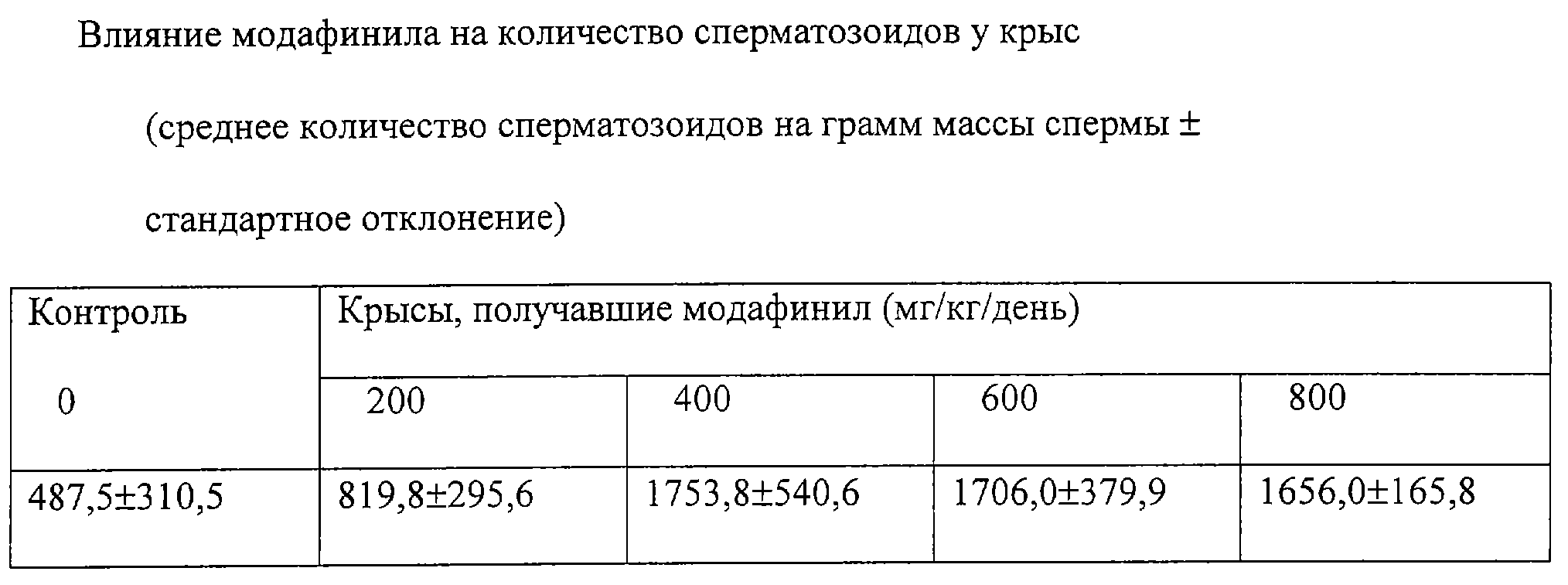 Влияние модафинила на количество сперматозоидов у крыс

(среднее количество сперматозоидов на грамм массы спермы ± стандартное отклонение)

| Контроль | Крысы, получавшие модафинил (мг/кг/день) | | | |
|---|---|---|---|---|
| 0 | 200 | 400 | 600 | 800 |
| 487,5±310,5 | 819,8±295,6 | 1753,8±540,6 | 1706,0±379,9 | 1656,0±165,8 |